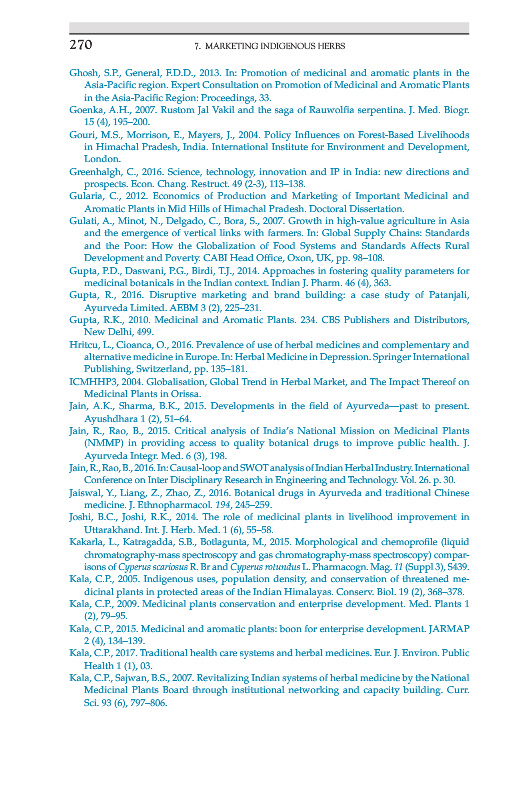 270 7. MARKETING INDIGENOUS HERBS

Ghosh, S.P., General, F.D.D., 2013. In: Promotion of medicinal and aromatic plants in the Asia-Pacific region. Expert Consultation on Promotion of Medicinal and Aromatic Plants in the Asia-Pacific Region: Proceedings, 33.

Goenka, A.H., 2007. Rustom Jal Vakil and the saga of Rauwolfia serpentina. J. Med. Biogr. 15 (4), 195–200.

Gouri, M.S., Morrison, E., Mayers, J., 2004. Policy Influences on Forest-Based Livelihoods in Himachal Pradesh, India. International Institute for Environment and Development, London.

Greenhalgh, C., 2016. Science, technology, innovation and IP in India: new directions and prospects. Econ. Chang. Restruct. 49 (2-3), 113–138.

Gularia, C., 2012. Economics of Production and Marketing of Important Medicinal and Aromatic Plants in Mid Hills of Himachal Pradesh. Doctoral Dissertation.

Gulati, A., Minot, N., Delgado, C., Bora, S., 2007. Growth in high-value agriculture in Asia and the emergence of vertical links with farmers. In: Global Supply Chains: Standards and the Poor: How the Globalization of Food Systems and Standards Affects Rural Development and Poverty. CABI Head Office, Oxon, UK, pp. 98–108.

Gupta, P.D., Daswani, P.G., Birdi, T.J., 2014. Approaches in fostering quality parameters for medicinal botanicals in the Indian context. Indian J. Pharm. 46 (4), 363.

Gupta, R., 2016. Disruptive marketing and brand building: a case study of Patanjali, Ayurveda Limited. AEBM 3 (2), 225–231.

Gupta, R.K., 2010. Medicinal and Aromatic Plants. 234. CBS Publishers and Distributors, New Delhi, 499.

Hritcu, L., Cioanca, O., 2016. Prevalence of use of herbal medicines and complementary and alternative medicine in Europe. In: Herbal Medicine in Depression. Springer International Publishing, Switzerland, pp. 135–181.

ICMHHP3, 2004. Globalisation, Global Trend in Herbal Market, and The Impact Thereof on Medicinal Plants in Orissa.

Jain, A.K., Sharma, B.K., 2015. Developments in the field of Ayurveda—past to present. Ayushdhara 1 (2), 51–64.

Jain, R., Rao, B., 2015. Critical analysis of India's National Mission on Medicinal Plants (NMMP) in providing access to quality botanical drugs to improve public health. J. Ayurveda Integr. Med. 6 (3), 198.

Jain, R., Rao, B., 2016. In: Causal-loop and SWOT analysis of Indian Herbal Industry. International Conference on Inter Disciplinary Research in Engineering and Technology. Vol. 26. p. 30.

Jaiswal, Y., Liang, Z., Zhao, Z., 2016. Botanical drugs in Ayurveda and traditional Chinese medicine. J. Ethnopharmacol. 194, 245–259.

Joshi, B.C., Joshi, R.K., 2014. The role of medicinal plants in livelihood improvement in Uttarakhand. Int. J. Herb. Med. 1 (6), 55–58.

Kakarla, L., Katragadda, S.B., Botlagunta, M., 2015. Morphological and chemoprofile (liquid chromatography-mass spectroscopy and gas chromatography-mass spectroscopy) comparisons of Cyperus scariosus R. Br and Cyperus rotundus L. Pharmacogn. Mag. 11 (Suppl 3), S439.

Kala, C.P., 2005. Indigenous uses, population density, and conservation of threatened medicinal plants in protected areas of the Indian Himalayas. Conserv. Biol. 19 (2), 368–378.

Kala, C.P., 2009. Medicinal plants conservation and enterprise development. Med. Plants 1 (2), 79–95.

Kala, C.P., 2015. Medicinal and aromatic plants: boon for enterprise development. JARMAP 2 (4), 134–139.

Kala, C.P., 2017. Traditional health care systems and herbal medicines. Eur. J. Environ. Public Health 1 (1), 03.

Kala, C.P., Sajwan, B.S., 2007. Revitalizing Indian systems of herbal medicine by the National Medicinal Plants Board through institutional networking and capacity building. Curr. Sci. 93 (6), 797–806.